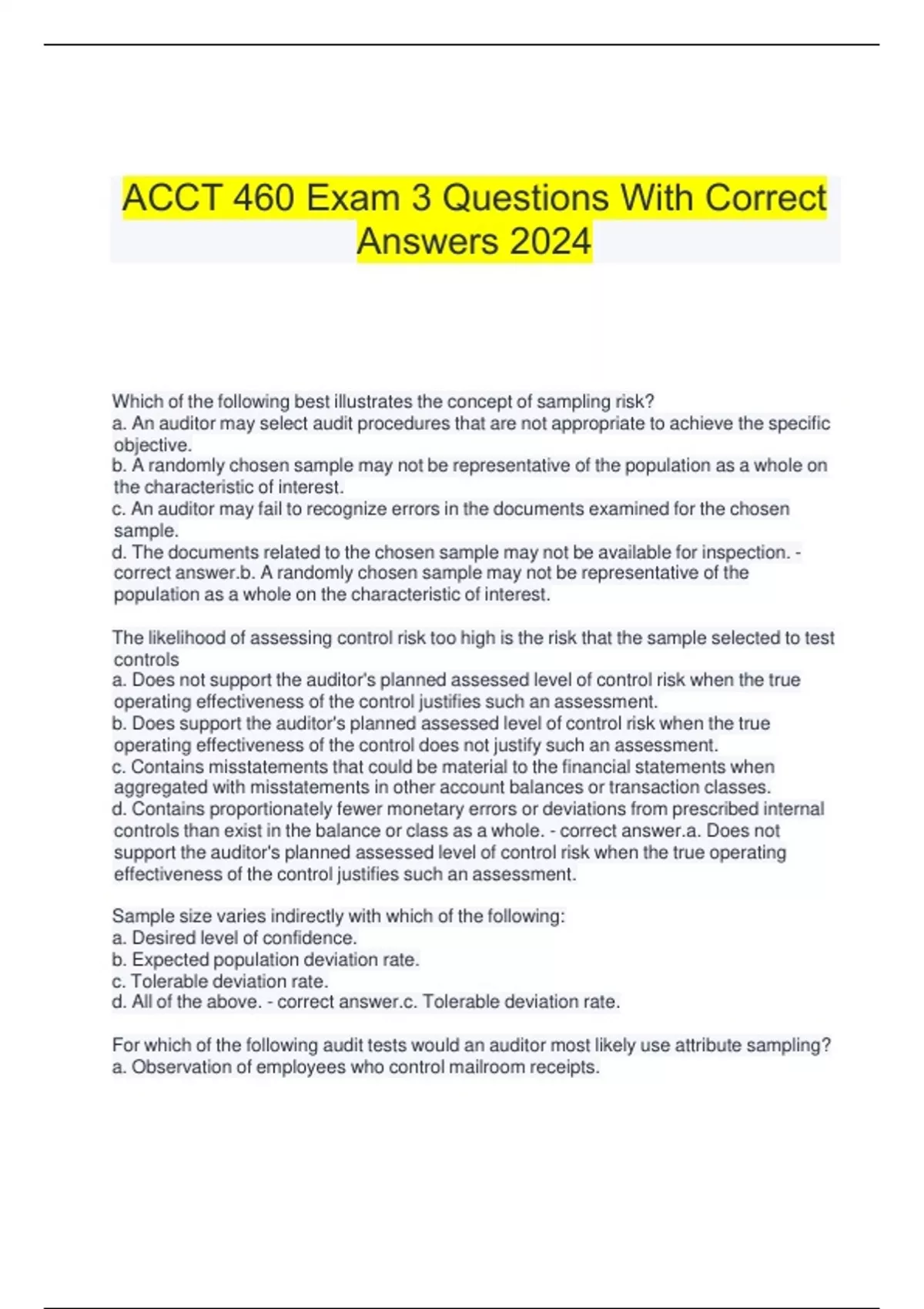 ACCT 460 Exam 3 Questions With Correct Answers 2024

Which of the following best illustrates the concept of sampling risk?
a. An auditor may select audit procedures that are not appropriate to achieve the specific objective.
b. A randomly chosen sample may not be representative of the population as a whole on the characteristic of interest.
c. An auditor may fail to recognize errors in the documents examined for the chosen sample.
d. The documents related to the chosen sample may not be available for inspection. - correct answer.b. A randomly chosen sample may not be representative of the population as a whole on the characteristic of interest.

The likelihood of assessing control risk too high is the risk that the sample selected to test controls
a. Does not support the auditor's planned assessed level of control risk when the true operating effectiveness of the control justifies such an assessment.
b. Does support the auditor's planned assessed level of control risk when the true operating effectiveness of the control does not justify such an assessment.
c. Contains misstatements that could be material to the financial statements when aggregated with misstatements in other account balances or transaction classes.
d. Contains proportionately fewer monetary errors or deviations from prescribed internal controls than exist in the balance or class as a whole. - correct answer.a. Does not support the auditor's planned assessed level of control risk when the true operating effectiveness of the control justifies such an assessment.

Sample size varies indirectly with which of the following:
a. Desired level of confidence.
b. Expected population deviation rate.
c. Tolerable deviation rate.
d. All of the above. - correct answer.c. Tolerable deviation rate.

For which of the following audit tests would an auditor most likely use attribute sampling?
a. Observation of employees who control mailroom receipts.